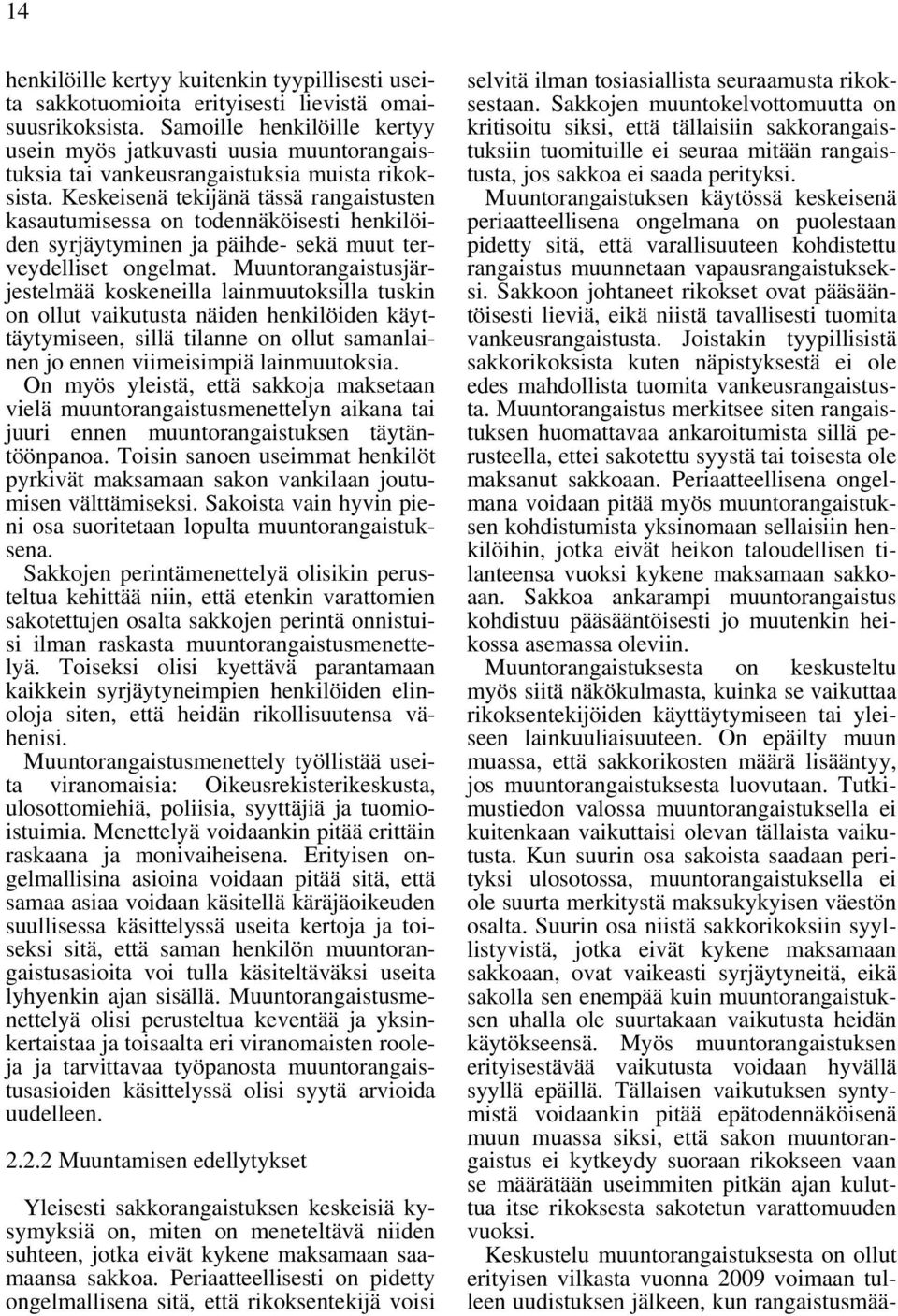 14

henkilöille kertyy kuitenkin tyypillisesti useita sakkotuomioita erityisesti lievistä omaisuusrikoksista. Samoille henkilöille kertyy usein myös jatkuvasti uusia muuntorangaistuksia tai vankeusrangaistuksia muista rikoksista. Keskeisenä tekijänä tässä rangaistusten kasautumisessa on todennäköisesti henkilöiden syrjäytyminen ja päihde- sekä muut terveydelliset ongelmat. Muuntorangaistusjärjestelmää koskeneilla lainmuutoksilla tuskin on ollut vaikutusta näiden henkilöiden käyttäytymiseen, sillä tilanne on ollut samanlainen jo ennen viimeisimpiä lainmuutoksia. On myös yleistä, että sakkoja maksetaan vielä muuntorangaistusmenettelyn aikana tai juuri ennen muuntorangaistuksen täytäntöönpanoa. Toisin sanoen useimmat henkilöt pyrkivät maksamaan sakon vankilaan joutumisen välttämiseksi. Sakoista vain hyvin pieni osa suoritetaan lopulta muuntorangaistuksena.

Sakkojen perintämenettelyä olisikin perusteltua kehittää niin, että etenkin varattomien sakotettujen osalta sakkojen perintä onnistuisi ilman raskasta muuntorangaistusmenettelyä. Toiseksi olisi kyettävä parantamaan kaikkein syrjäytyneimpien henkilöiden elinoloja siten, että heidän rikollisuutensa vähenisi.

Muuntorangaistusmenettely työllistää useita viranomaisia: Oikeusrekisterikeskusta, ulosottomiehiä, poliisia, syyttäjiä ja tuomioistuimia. Menettelyä voidaankin pitää erittäin raskaana ja monivaiheisena. Erityisen ongelmallisina asioina voidaan pitää sitä, että samaa asiaa voidaan käsitellä käräjäoikeuden suullisessa käsittelyssä useita kertoja ja toiseksi sitä, että saman henkilön muuntorangaistusasioita voi tulla käsiteltäväksi useita lyhyenkin ajan sisällä. Muuntorangaistusmenettelyä olisi perusteltua keventää ja yksinkertaistaa ja toisaalta eri viranomaisten rooleja ja tarvittavaa työpanosta muuntorangaistusasioiden käsittelyssä olisi syytä arvioida uudelleen.

2.2.2 Muuntamisen edellytykset

Yleisesti sakkorangaistuksen keskeisiä kysymyksiä on, miten on meneteltävä niiden suhteen, jotka eivät kykene maksamaan saamaansa sakkoa. Periaatteellisesti on pidetty ongelmallisena sitä, että rikoksentekijä voisi selvitä ilman tosiasiallista seuraamusta rikoksestaan. Sakkojen muuntokelvottomuutta on kritisoitu siksi, että tällaisiin sakkorangaistuksiin tuomituille ei seuraa mitään rangaistusta, jos sakkoa ei saada perityksi.

Muuntorangaistuksen käytössä keskeisenä periaatteellisena ongelmana on puolestaan pidetty sitä, että varallisuuteen kohdistettu rangaistus muunnetaan vapausrangaistukseksi. Sakkoon johtaneet rikokset ovat pääsääntöisesti lieviä, eikä niistä tavallisesti tuomita vankeusrangaistusta. Joistakin tyypillisistä sakkorikoksista kuten näpistyksestä ei ole edes mahdollista tuomita vankeusrangaistusta. Muuntorangaistus merkitsee siten rangaistuksen huomattavaa ankaroitumista sillä perusteella, ettei sakotettu syystä tai toisesta ole maksanut sakkoaan. Periaatteellisena ongelmana voidaan pitää myös muuntorangaistuksen kohdistumista yksinomaan sellaisiin henkilöihin, jotka eivät heikon taloudellisen tilanteensa vuoksi kykene maksamaan sakkoaan. Sakkoa ankarampi muuntorangaistus kohdistuu pääsääntöisesti jo muutenkin heikossa asemassa oleviin.

Muuntorangaistuksesta on keskusteltu myös siitä näkökulmasta, kuinka se vaikuttaa rikoksentekijöiden käyttäytymiseen tai yleiseen lainkuuliaisuuteen. On epäilty muun muassa, että sakkorikosten määrä lisääntyy, jos muuntorangaistuksesta luovutaan. Tutkimustiedon valossa muuntorangaistuksella ei kuitenkaan vaikuttaisi olevan tällaista vaikutusta. Kun suurin osa sakoista saadaan perityksi ulosotossa, muuntorangaistuksella ei ole suurta merkitystä maksukykyisen väestön osalta. Suurin osa niistä sakkorikoksiin syyllistyvistä, jotka eivät kykene maksamaan sakkoaan, ovat vaikeasti syrjäytyneitä, eikä sakolla sen enempää kuin muuntorangaistuksen uhalla ole suurtakaan vaikutusta heidän käytökseensä. Myös muuntorangaistuksen erityisestävää vaikutusta voidaan hyvällä syyllä epäillä. Tällaisen vaikutuksen syntymistä voidaankin pitää epätodennäköisenä muun muassa siksi, että sakon muuntorangaistus ei kytkeydy suoraan rikokseen vaan se määrätään useimmiten pitkän ajan kuluttua itse rikoksesta sakotetun varattomuuden vuoksi.

Keskustelu muuntorangaistuksesta on ollut erityisen vilkasta vuonna 2009 voimaan tulleen uudistuksen jälkeen, kun rangaistusmää-